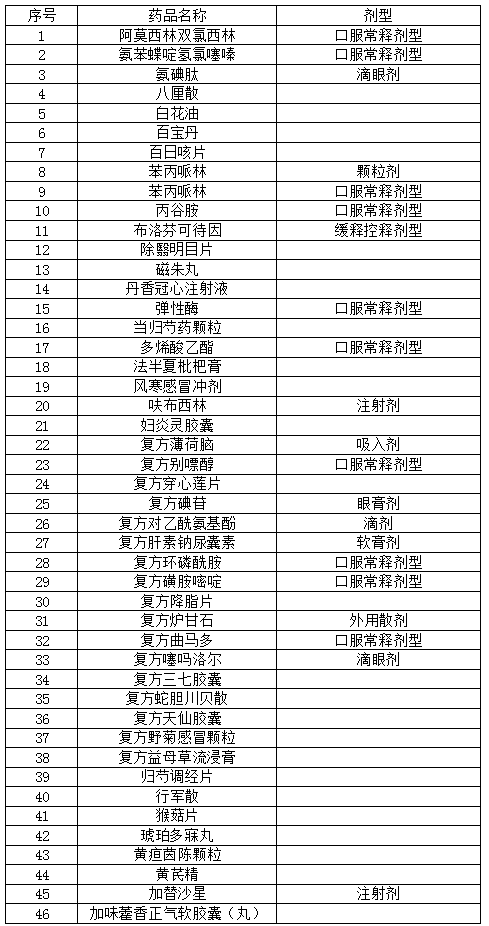 | 序号 | 药品名称 | 剂型 |
|---|---|---|
| 1 | 阿莫西林双氯西林 | 口服常释剂型 |
| 2 | 氨苯蝶啶氢氯噻嗪 | 口服常释剂型 |
| 3 | 氨碘肽 | 滴眼剂 |
| 4 | 八厘散 | |
| 5 | 白花油 | |
| 6 | 百宝丹 | |
| 7 | 百日咳片 | |
| 8 | 苯丙哌林 | 颗粒剂 |
| 9 | 苯丙哌林 | 口服常释剂型 |
| 10 | 丙谷胺 | 口服常释剂型 |
| 11 | 布洛芬可待因 | 缓释控释剂型 |
| 12 | 除翳明目片 | |
| 13 | 磁朱丸 | |
| 14 | 丹香冠心注射液 | |
| 15 | 弹性酶 | 口服常释剂型 |
| 16 | 当归芍药颗粒 | |
| 17 | 多烯酸乙酯 | 口服常释剂型 |
| 18 | 法半夏枇杷膏 | |
| 19 | 风寒感冒冲剂 | |
| 20 | 呋布西林 | 注射剂 |
| 21 | 妇炎灵胶囊 | |
| 22 | 复方薄荷脑 | 吸入剂 |
| 23 | 复方别嘌醇 | 口服常释剂型 |
| 24 | 复方穿心莲片 | |
| 25 | 复方碘苷 | 眼膏剂 |
| 26 | 复方对乙酰氨基酚 | 滴剂 |
| 27 | 复方肝素钠尿囊素 | 软膏剂 |
| 28 | 复方环磷酰胺 | 口服常释剂型 |
| 29 | 复方磺胺嘧啶 | 口服常释剂型 |
| 30 | 复方降脂片 | |
| 31 | 复方炉甘石 | 外用散剂 |
| 32 | 复方曲马多 | 口服常释剂型 |
| 33 | 复方噻吗洛尔 | 滴眼剂 |
| 34 | 复方三七胶囊 | |
| 35 | 复方蛇胆川贝散 | |
| 36 | 复方天仙胶囊 | |
| 37 | 复方野菊感冒颗粒 | |
| 38 | 复方益母草流浸膏 | |
| 39 | 归芍调经片 | |
| 40 | 行军散 | |
| 41 | 猴菇片 | |
| 42 | 琥珀多寐丸 | |
| 43 | 黄疸茵陈颗粒 | |
| 44 | 黄芪精 | |
| 45 | 加替沙星 | 注射剂 |
| 46 | 加味藿香正气软胶囊（丸） | |